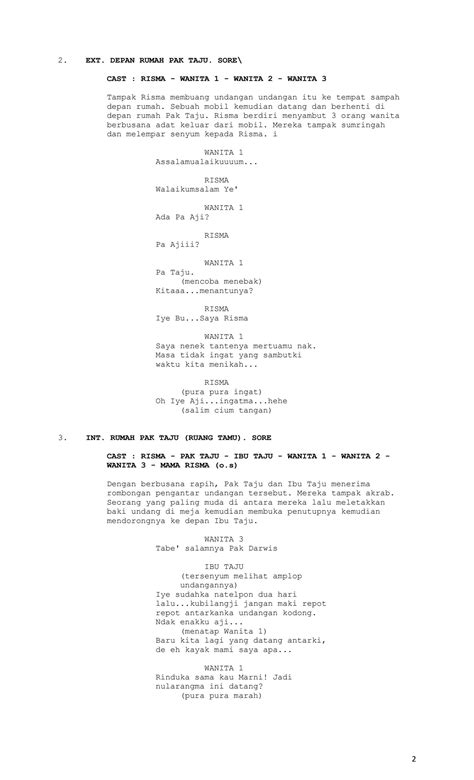 2. EXT. DEPAN RUMAH PAK TAJU. SORE\

CAST : RISMA - WANITA 1 - WANITA 2 - WANITA 3

Tampak Risma membuang undangan undangan itu ke tempat sampah depan rumah. Sebuah mobil kemudian datang dan berhenti di depan rumah Pak Taju. Risma berdiri menyambut 3 orang wanita berbusana adat keluar dari mobil. Mereka tampak sumringah dan melempar senyum kepada Risma. i

WANITA 1
Assalamualaikuuuum...

RISMA
Walaikumsalam Ye'

WANITA 1
Ada Pa Aji?

RISMA
Pa Ajiii?

WANITA 1
Pa Taju.
(mencoba menebak)
Kitaaa...menantunya?

RISMA
Iye Bu...Saya Risma

WANITA 1
Saya nenek tantenya mertuamu nak.
Masa tidak ingat yang sambutki
waktu kita menikah...

RISMA
(pura pura ingat)
Oh Iye Aji...ingatma...hehe
(salim cium tangan)

3. INT. RUMAH PAK TAJU (RUANG TAMU). SORE

CAST : RISMA - PAK TAJU - IBU TAJU - WANITA 1 - WANITA 2 - WANITA 3 - MAMA RISMA (o.s)

Dengan berbusana rapih, Pak Taju dan Ibu Taju menerima rombongan pengantar undangan tersebut. Mereka tampak akrab. Seorang yang paling muda di antara mereka lalu meletakkan baki undang di meja kemudian membuka penutupnya kemudian mendorongnya ke depan Ibu Taju.

WANITA 3
Tabe' salamnya Pak Darwis

IBU TAJU
(tersenyum melihat amplop
undangannya)
Iye sudahka natelpon dua hari
lalu...kubilangji jangan maki repot
repot antarkanka undangan kodong.
Ndak enakku aji...
(menatap Wanita 1)
Baru kita lagi yang datang antarki,
de eh kayak mami saya apa...

WANITA 1
Rinduka sama kau Marni! Jadi
nularangma ini datang?
(pura pura marah)

2